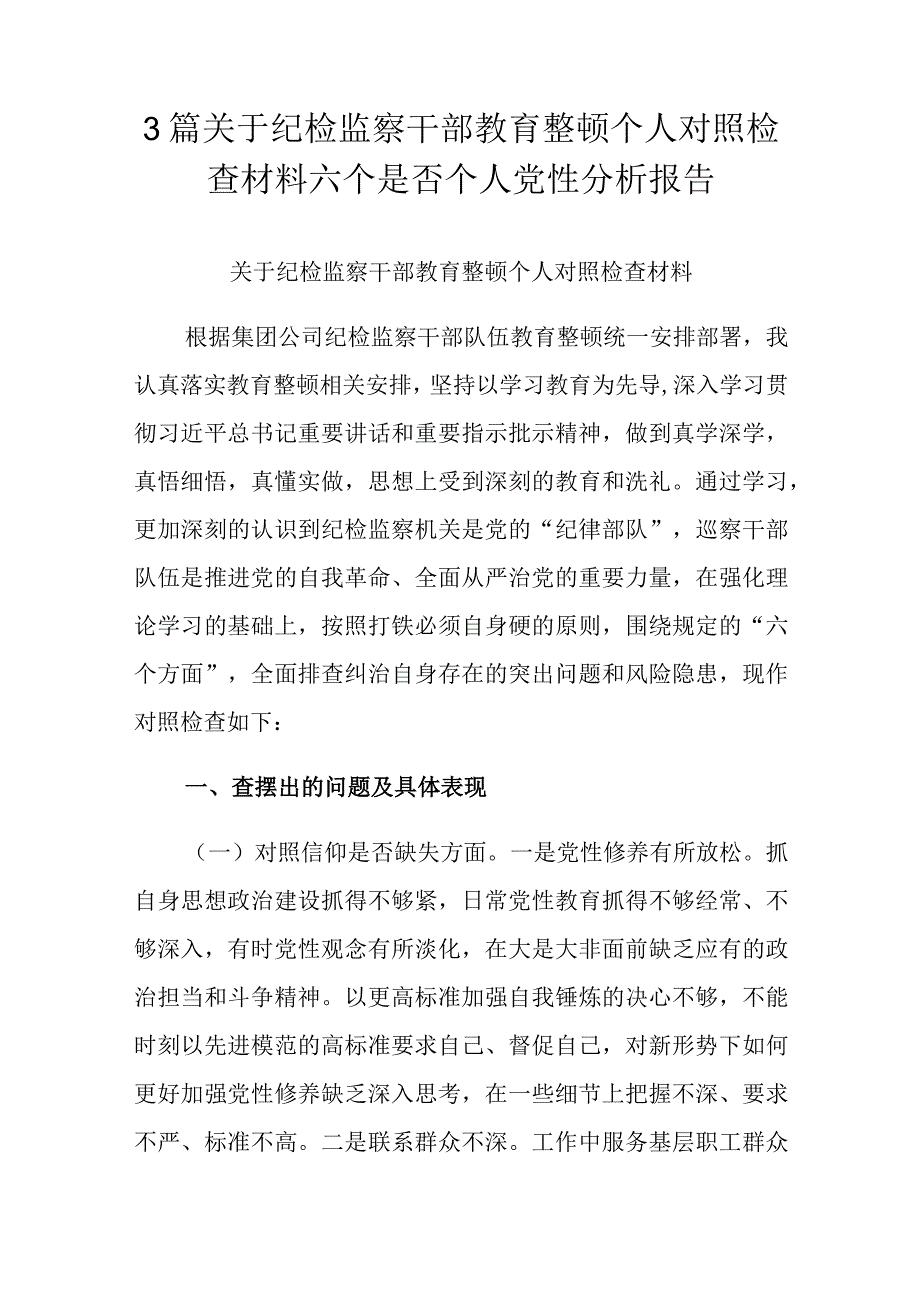 3篇关于纪检监察干部教育整顿个人对照检查材料六个是否个人党性分析报告

关于纪检监察干部教育整顿个人对照检查材料

根据集团公司纪检监察干部队伍教育整顿统一安排部署，我认真落实教育整顿相关安排，坚持以学习教育为先导，深入学习贯彻习近平总书记重要讲话和重要指示批示精神，做到真学深学，真悟细悟，真懂实做，思想上受到深刻的教育和洗礼。通过学习，更加深刻的认识到纪检监察机关是党的“纪律部队”，巡察干部队伍是推进党的自我革命、全面从严治党的重要力量，在强化理论学习的基础上，按照打铁必须自身硬的原则，围绕规定的“六个方面”，全面排查纠治自身存在的突出问题和风险隐患，现作对照检查如下：

一、查摆出的问题及具体表现

（一）对照信仰是否缺失方面。一是党性修养有所放松。抓自身思想政治建设抓得不够紧，日常党性教育抓得不够经常、不够深入，有时党性观念有所淡化，在大是大非面前缺乏应有的政治担当和斗争精神。以更高标准加强自我锤炼的决心不够，不能时刻以先进模范的高标准要求自己、督促自己，对新形势下如何更好加强党性修养缺乏深入思考，在一些细节上把握不深、要求不严、标准不高。二是联系群众不深。工作中服务基层职工群众